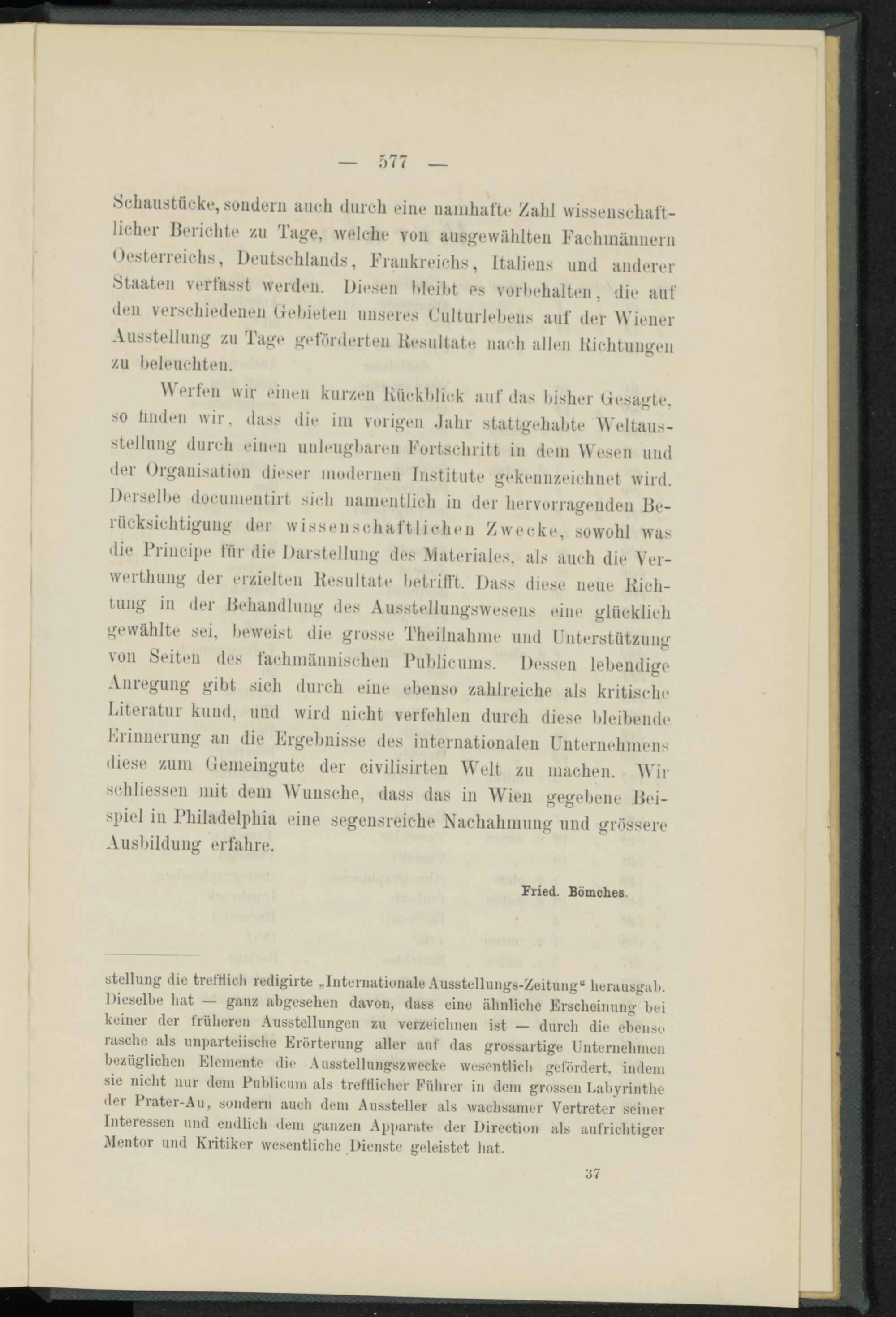 — 577 —

Schaustücke, sondern auch durch eine namhafte Zahl wissenschaftlicher Berichte zu Tage, welche von ausgewählten Fachmännern Oesterreichs, Deutschlands, Frankreichs, Italiens und anderer Staaten verfasst werden. Diesen bleibt es vorbehalten, die auf den verschiedenen Gebieten unseres Culturlebens auf der Wiener Ausstellung zu Tage geförderten Resultate nach allen Richtungen zu beleuchten.

Werfen wir einen kurzen Rückblick auf das bisher Gesagte, so finden wir, dass die im vorigen Jahr stattgehabte Weltausstellung durch einen unleugbaren Fortschritt in dem Wesen und der Organisation dieser modernen Institute gekennzeichnet wird. Derselbe documentirt sich namentlich in der hervorragenden Berücksichtigung der wissenschaftlichen Zwecke, sowohl was die Principe für die Darstellung des Materiales, als auch die Verwerthung der erzielten Resultate betrifft. Dass diese neue Richtung in der Behandlung des Ausstellungswesens eine glücklich gewählte sei, beweist die grosse Theilnahme und Unterstützung von Seiten des fachmännischen Publicums. Dessen lebendige Anregung gibt sich durch eine ebenso zahlreiche als kritische Literatur kund, und wird nicht verfehlen durch diese bleibende Erinnerung an die Ergebnisse des internationalen Unternehmens diese zum Gemeingute der civilisirten Welt zu machen. Wir schliessen mit dem Wunsche, dass das in Wien gegebene Beispiel in Philadelphia eine segensreiche Nachahmung und grössere Ausbildung erfahre.

Fried. Bömches.

stellung die trefflich redigirte „Internationale Ausstellungs-Zeitung“ herausgab. Dieselbe hat — ganz abgesehen davon, dass eine ähnliche Erscheinung bei keiner der früheren Ausstellungen zu verzeichnen ist — durch die ebenso rasche als unparteiische Erörterung aller auf das grossartige Unternehmen bezüglichen Elemente die Ausstellungszwecke wesentlich gefördert, indem sie nicht nur dem Publicum als trefflicher Führer in dem grossen Labyrinthe der Prater-Au, sondern auch dem Aussteller als wachsamer Vertreter seiner Interessen und endlich dem ganzen Apparate der Direction als aufrichtiger Mentor und Kritiker wesentliche Dienste geleistet hat.

37